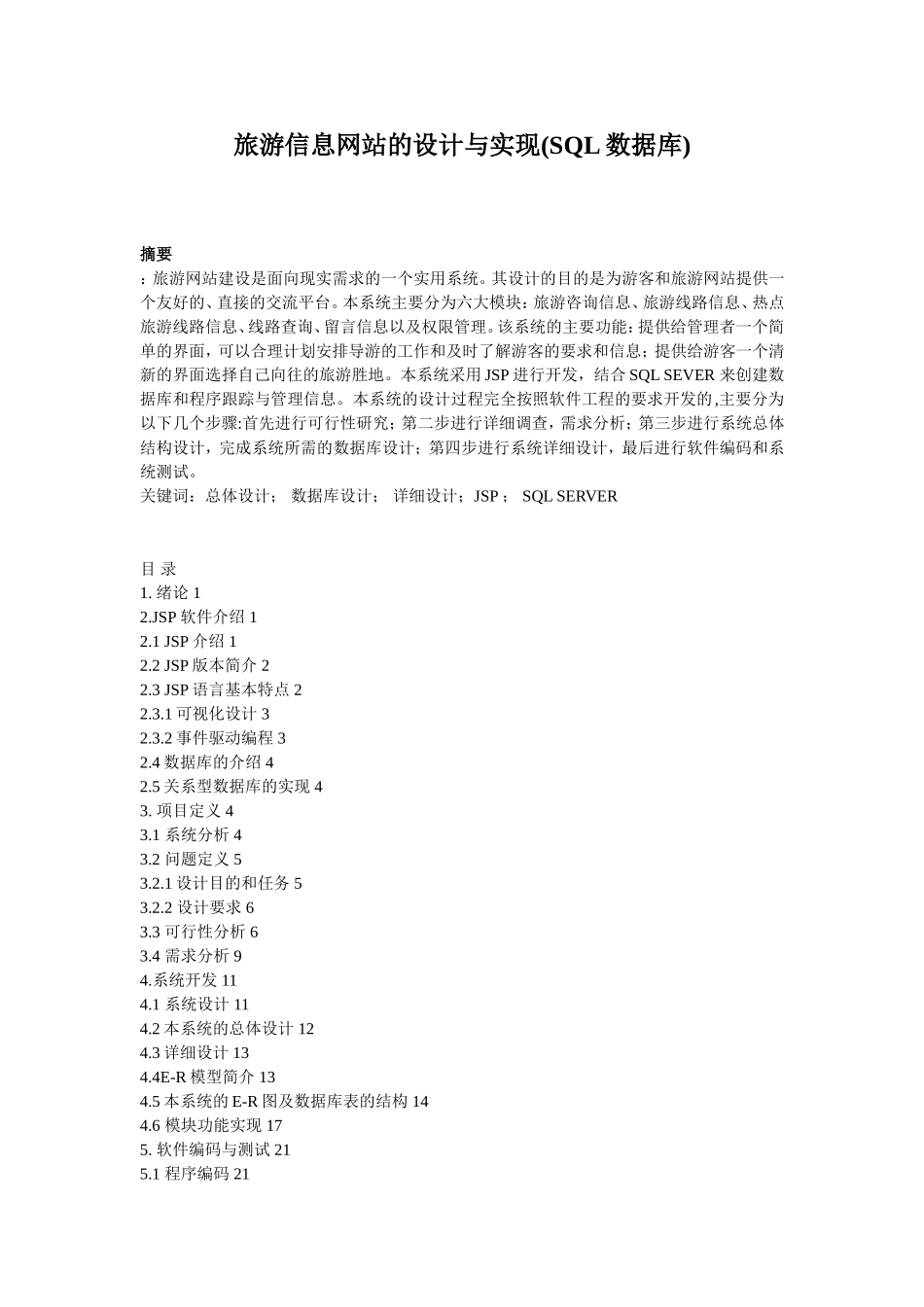 旅游信息网站的设计与实现(SQL 数据库)

摘要
：旅游网站建设是面向现实需求的一个实用系统。其设计的目的是为游客和旅游网站提供一个友好的、直接的交流平台。本系统主要分为六大模块：旅游咨询信息、旅游线路信息、热点旅游线路信息、线路查询、留言信息以及权限管理。该系统的主要功能：提供给管理者一个简单的界面，可以合理计划安排导游的工作和及时了解游客的要求和信息；提供给游客一个清新的界面选择自己向往的旅游胜地。本系统采用 JSP 进行开发，结合 SQL SEVER 来创建数据库和程序跟踪与管理信息。本系统的设计过程完全按照软件工程的要求开发的,主要分为以下几个步骤:首先进行可行性研究；第二步进行详细调查，需求分析；第三步进行系统总体结构设计，完成系统所需的数据库设计；第四步进行系统详细设计，最后进行软件编码和系统测试。
关键词：总体设计； 数据库设计； 详细设计；JSP； SQL SERVER

目 录
1. 绪论 1
2.JSP 软件介绍 1
2.1 JSP 介绍 1
2.2 JSP 版本简介 2
2.3 JSP 语言基本特点 2
2.3.1 可视化设计 3
2.3.2 事件驱动编程 3
2.4 数据库的介绍 4
2.5 关系型数据库的实现 4
3. 项目定义 4
3.1 系统分析 4
3.2 问题定义 5
3.2.1 设计目的和任务 5
3.2.2 设计要求 6
3.3 可行性分析 6
3.4 需求分析 9
4.系统开发 11
4.1 系统设计 11
4.2 本系统的总体设计 12
4.3 详细设计 13
4.4E-R 模型简介 13
4.5 本系统的 E-R 图及数据库表的结构 14
4.6 模块功能实现 17
5. 软件编码与测试 21
5.1 程序编码 21